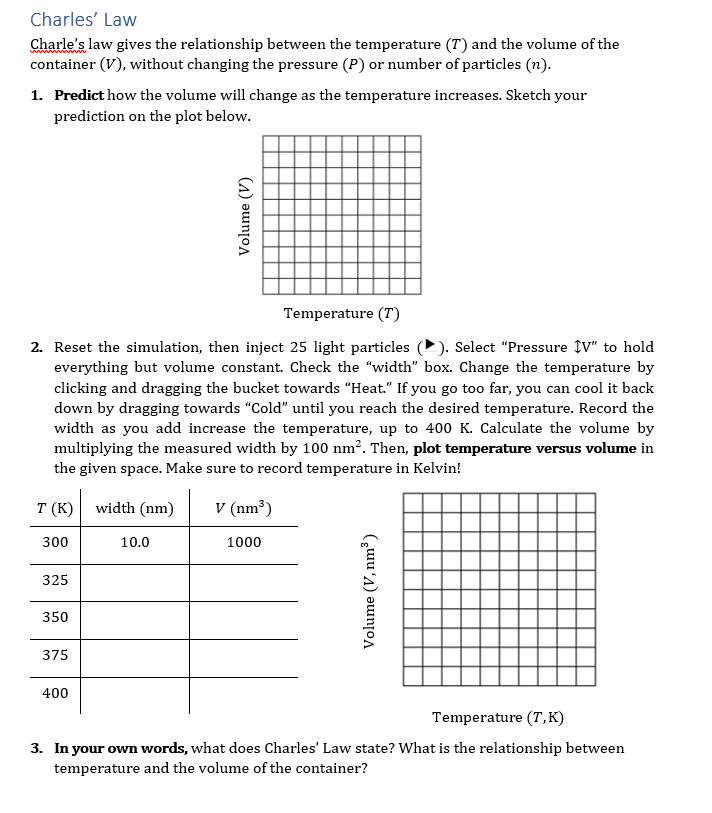 Charles' Law

Charle's law gives the relationship between the temperature ($T$) and the volume of the container ($V$), without changing the pressure ($P$) or number of particles ($n$).

1. **Predict** how the volume will change as the temperature increases. Sketch your prediction on the plot below.

Volume ($V$)

Temperature ($T$)

2. Reset the simulation, then inject 25 light particles (▶). Select "Pressure ↕V" to hold everything but volume constant. Check the "width" box. Change the temperature by clicking and dragging the bucket towards "Heat." If you go too far, you can cool it back down by dragging towards "Cold" until you reach the desired temperature. Record the width as you add increase the temperature, up to 400 K. Calculate the volume by multiplying the measured width by 100 $nm^2$. Then, **plot temperature versus volume** in the given space. Make sure to record temperature in Kelvin!

| $T$ (K) | width (nm) | $V$ ($nm^3$) |
|---|---|---|
| 300 | 10.0 | 1000 |
| 325 | | |
| 350 | | |
| 375 | | |
| 400 | | |

Volume ($V$, $nm^3$)

Temperature ($T$, K)

3. **In your own words,** what does Charles' Law state? What is the relationship between temperature and the volume of the container?